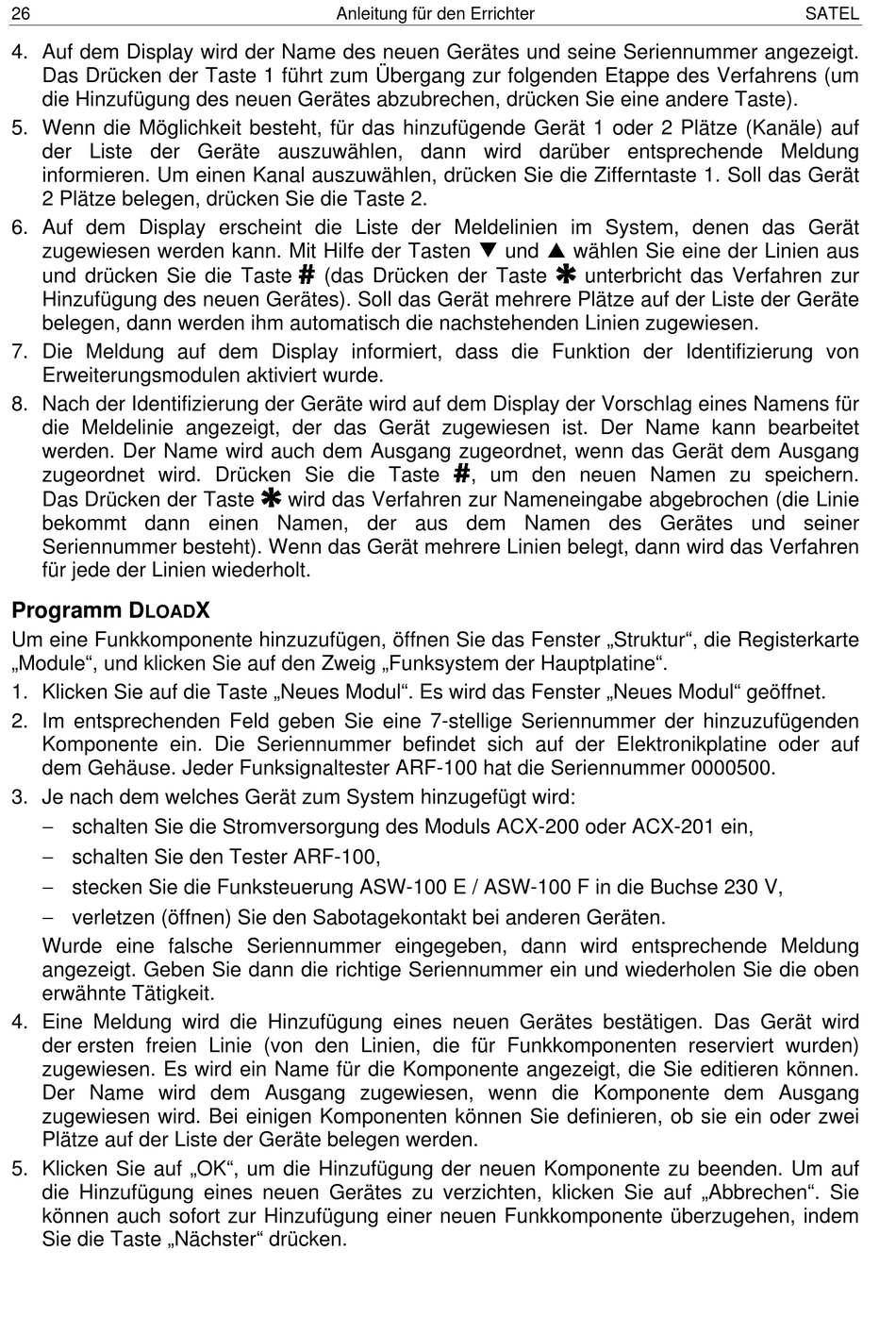 26 Anleitung für den Errichter SATEL

4. Auf dem Display wird der Name des neuen Gerätes und seine Seriennummer angezeigt. Das Drücken der Taste 1 führt zum Übergang zur folgenden Etappe des Verfahrens (um die Hinzufügung des neuen Gerätes abzubrechen, drücken Sie eine andere Taste).
5. Wenn die Möglichkeit besteht, für das hinzufügende Gerät 1 oder 2 Plätze (Kanäle) auf der Liste der Geräte auszuwählen, dann wird darüber entsprechende Meldung informieren. Um einen Kanal auszuwählen, drücken Sie die Zifferntaste 1. Soll das Gerät 2 Plätze belegen, drücken Sie die Taste 2.
6. Auf dem Display erscheint die Liste der Meldelinien im System, denen das Gerät zugewiesen werden kann. Mit Hilfe der Tasten ▼ und ▲ wählen Sie eine der Linien aus und drücken Sie die Taste # (das Drücken der Taste ✱ unterbricht das Verfahren zur Hinzufügung des neuen Gerätes). Soll das Gerät mehrere Plätze auf der Liste der Geräte belegen, dann werden ihm automatisch die nachstehenden Linien zugewiesen.
7. Die Meldung auf dem Display informiert, dass die Funktion der Identifizierung von Erweiterungsmodulen aktiviert wurde.
8. Nach der Identifizierung der Geräte wird auf dem Display der Vorschlag eines Namens für die Meldelinie angezeigt, der das Gerät zugewiesen ist. Der Name kann bearbeitet werden. Der Name wird auch dem Ausgang zugeordnet, wenn das Gerät dem Ausgang zugeordnet wird. Drücken Sie die Taste #, um den neuen Namen zu speichern. Das Drücken der Taste ✱ wird das Verfahren zur Nameneingabe abgebrochen (die Linie bekommt dann einen Namen, der aus dem Namen des Gerätes und seiner Seriennummer besteht). Wenn das Gerät mehrere Linien belegt, dann wird das Verfahren für jede der Linien wiederholt.

Programm DLOADX

Um eine Funkkomponente hinzuzufügen, öffnen Sie das Fenster „Struktur“, die Registerkarte „Module“, und klicken Sie auf den Zweig „Funksystem der Hauptplatine“.
1. Klicken Sie auf die Taste „Neues Modul“. Es wird das Fenster „Neues Modul“ geöffnet.
2. Im entsprechenden Feld geben Sie eine 7-stellige Seriennummer der hinzuzufügenden Komponente ein. Die Seriennummer befindet sich auf der Elektronikplatine oder auf dem Gehäuse. Jeder Funksignaltester ARF-100 hat die Seriennummer 0000500.
3. Je nach dem welches Gerät zum System hinzugefügt wird:
– schalten Sie die Stromversorgung des Moduls ACX-200 oder ACX-201 ein,
– schalten Sie den Tester ARF-100,
– stecken Sie die Funksteuerung ASW-100 E / ASW-100 F in die Buchse 230 V,
– verletzen (öffnen) Sie den Sabotagekontakt bei anderen Geräten.
Wurde eine falsche Seriennummer eingegeben, dann wird entsprechende Meldung angezeigt. Geben Sie dann die richtige Seriennummer ein und wiederholen Sie die oben erwähnte Tätigkeit.
4. Eine Meldung wird die Hinzufügung eines neuen Gerätes bestätigen. Das Gerät wird der ersten freien Linie (von den Linien, die für Funkkomponenten reserviert wurden) zugewiesen. Es wird ein Name für die Komponente angezeigt, die Sie editieren können. Der Name wird dem Ausgang zugewiesen, wenn die Komponente dem Ausgang zugewiesen wird. Bei einigen Komponenten können Sie definieren, ob sie ein oder zwei Plätze auf der Liste der Geräte belegen werden.
5. Klicken Sie auf „OK“, um die Hinzufügung der neuen Komponente zu beenden. Um auf die Hinzufügung eines neuen Gerätes zu verzichten, klicken Sie auf „Abbrechen“. Sie können auch sofort zur Hinzufügung einer neuen Funkkomponente überzugehen, indem Sie die Taste „Nächster“ drücken.